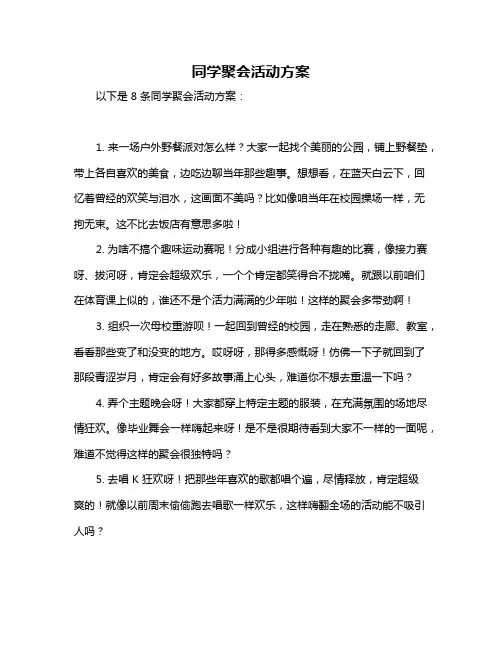 同学聚会活动方案

以下是 8 条同学聚会活动方案：

1. 来一场户外野餐派对怎么样？大家一起找个美丽的公园，铺上野餐垫，带上各自喜欢的美食，边吃边聊当年那些趣事。想想看，在蓝天白云下，回忆着曾经的欢笑与泪水，这画面不美吗？比如像咱当年在校园操场一样，无拘无束。这不比去饭店有意思多啦！

2. 为啥不搞个趣味运动赛呢！分成小组进行各种有趣的比赛，像接力赛呀、拔河呀，肯定会超级欢乐，一个个肯定都笑得合不拢嘴。就跟以前咱们在体育课上似的，谁还不是个活力满满的少年啦！这样的聚会多带劲啊！

3. 组织一次母校重游呗！一起回到曾经的校园，走在熟悉的走廊、教室，看看那些变了和没变的地方。哎呀呀，那得多感慨呀！仿佛一下子就回到了那段青涩岁月，肯定会有好多故事涌上心头，难道你不想去重温一下吗？

4. 弄个主题晚会呀！大家都穿上特定主题的服装，在充满氛围的场地尽情狂欢。像毕业舞会一样嗨起来呀！是不是很期待看到大家不一样的一面呢，难道不觉得这样的聚会很独特吗？

5. 去唱 K 狂欢呀！把那些年喜欢的歌都唱个遍，尽情释放，肯定超级爽的！就像以前周末偷偷跑去唱歌一样欢乐，这样嗨翻全场的活动能不吸引人吗？